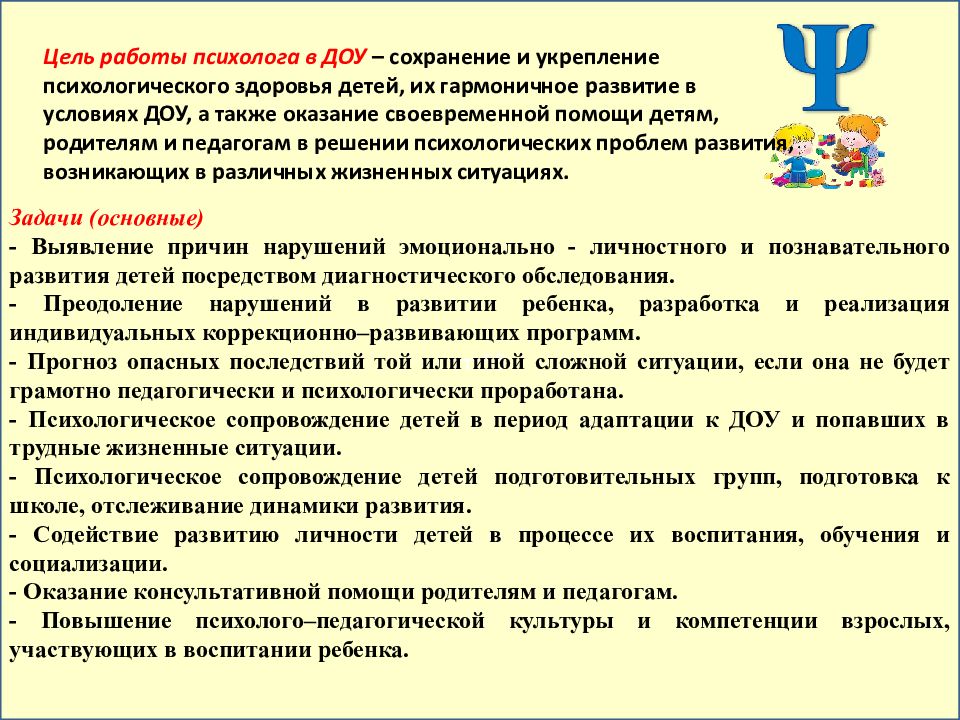 Цель работы психолога в ДОУ – сохранение и укрепление психологического здоровья детей, их гармоничное развитие в условиях ДОУ, а также оказание своевременной помощи детям, родителям и педагогам в решении психологических проблем развития, возникающих в различных жизненных ситуациях.

Ψ

Задачи (основные)
- Выявление причин нарушений эмоционально - личностного и познавательного развития детей посредством диагностического обследования.
- Преодоление нарушений в развитии ребенка, разработка и реализация индивидуальных коррекционно–развивающих программ.
- Прогноз опасных последствий той или иной сложной ситуации, если она не будет грамотно педагогически и психологически проработана.
- Психологическое сопровождение детей в период адаптации к ДОУ и попавших в трудные жизненные ситуации.
- Психологическое сопровождение детей подготовительных групп, подготовка к школе, отслеживание динамики развития.
- Содействие развитию личности детей в процессе их воспитания, обучения и социализации.
- Оказание консультативной помощи родителям и педагогам.
- Повышение психолого–педагогической культуры и компетенции взрослых, участвующих в воспитании ребенка.